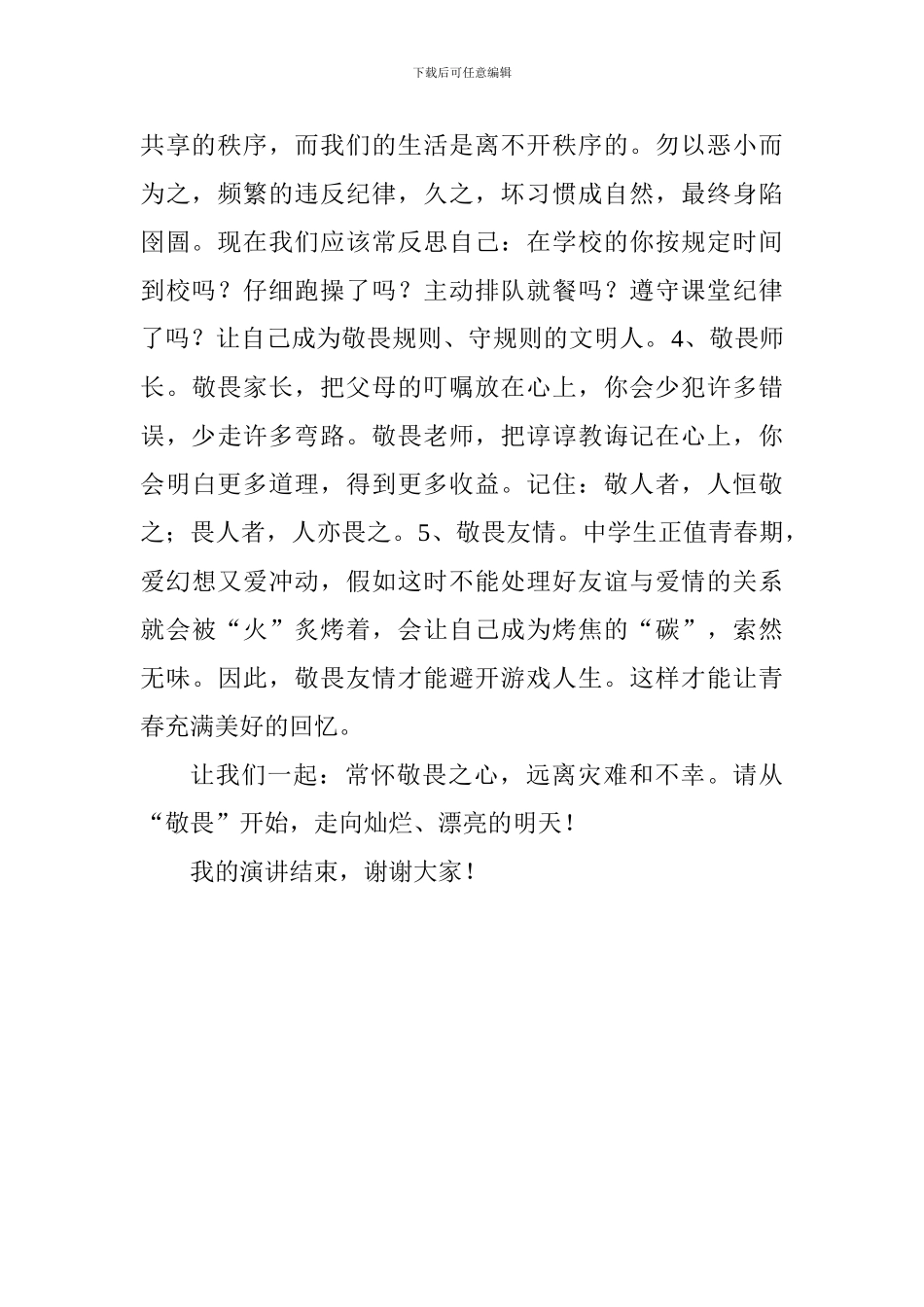 下载后可任意编辑

共享的秩序，而我们的生活是离不开秩序的。勿以恶小而为之，频繁的违反纪律，久之，坏习惯成自然，最终身陷囹圄。现在我们应该常反思自己：在学校的你按规定时间到校吗？仔细跑操了吗？主动排队就餐吗？遵守课堂纪律了吗？让自己成为敬畏规则、守规则的文明人。4、敬畏师长。敬畏家长，把父母的叮嘱放在心上，你会少犯许多错误，少走许多弯路。敬畏老师，把谆谆教诲记在心上，你会明白更多道理，得到更多收益。记住：敬人者，人恒敬之；畏人者，人亦畏之。5、敬畏友情。中学生正值青春期，爱幻想又爱冲动，假如这时不能处理好友谊与爱情的关系就会被“火”炙烤着，会让自己成为烤焦的“碳”，索然无味。因此，敬畏友情才能避开游戏人生。这样才能让青春充满美好的回忆。

让我们一起：常怀敬畏之心，远离灾难和不幸。请从“敬畏”开始，走向灿烂、漂亮的明天！

我的演讲结束，谢谢大家！